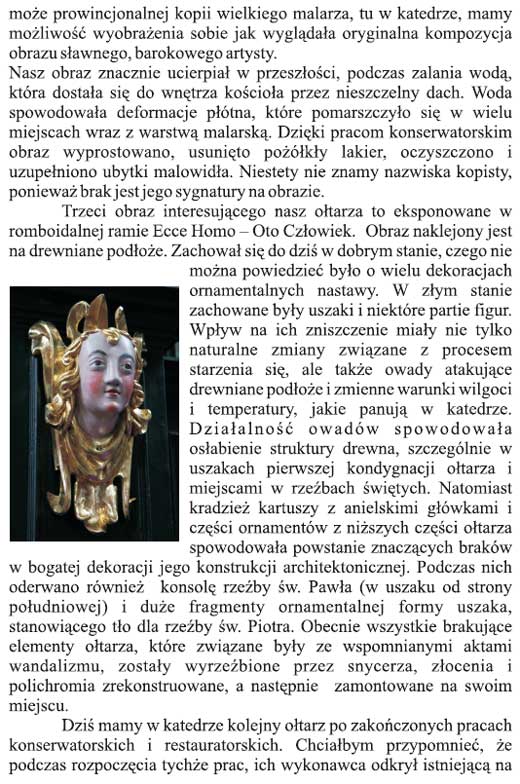 może prowincjonalnej kopii wielkiego malarza, tu w katedrze, mamy możliwość wyobrażenia sobie jak wyglądała oryginalna kompozycja obrazu sławnego, barokowego artysty.
Nasz obraz znacznie ucierpiał w przeszłości, podczas zalania wodą, która dostała się do wnętrza kościoła przez nieszczelny dach. Woda spowodowała deformacje płótna, które pomarszczyło się w wielu miejscach wraz z warstwą malarską. Dzięki pracom konserwatorskim obraz wyprostowano, usunięto pożółkły lakier, oczyszczono i uzupełniono ubytki malowidła. Niestety nie znamy nazwiska kopisty, ponieważ brak jest jego sygnatury na obrazie.

Trzeci obraz interesującego nasz ołtarza to eksponowane w romboidalnej ramie Ecce Homo – Oto Człowiek. Obraz naklejony jest na drewniane podłoże. Zachował się do dziś w dobrym stanie, czego nie można powiedzieć było o wielu dekoracjach ornamentalnych nastawy. W złym stanie zachowane były uszaki i niektóre partie figur. Wpływ na ich zniszczenie miały nie tylko naturalne zmiany związane z procesem starzenia się, ale także owady atakujące drewniane podłoże i zmienne warunki wilgoci i temperatury, jakie panują w katedrze. Działalność owadów spowodowała osłabienie struktury drewna, szczególnie w uszakach pierwszej kondygnacji ołtarza i miejscami w rzeźbach świętych. Natomiast kradzież kartuszy z anielskimi główkami i części ornamentów z niższych części ołtarza spowodowała powstanie znaczących braków w bogatej dekoracji jego konstrukcji architektonicznej. Podczas nich oderwano również konsolę rzeźby św. Pawła (w uszaku od strony południowej) i duże fragmenty ornamentalnej formy uszaka, stanowiącego tło dla rzeźby św. Piotra. Obecnie wszystkie brakujące elementy ołtarza, które związane były ze wspomnianymi aktami wandalizmu, zostały wyrzeźbione przez snycerza, złocenia i polichromia zrekonstruowane, a następnie zamontowane na swoim miejscu.

Dziś mamy w katedrze kolejny ołtarz po zakończonych pracach konserwatorskich i restauratorskich. Chciałbym przypomnieć, że podczas rozpoczęcia tychże prac, ich wykonawca odkrył istniejącą na